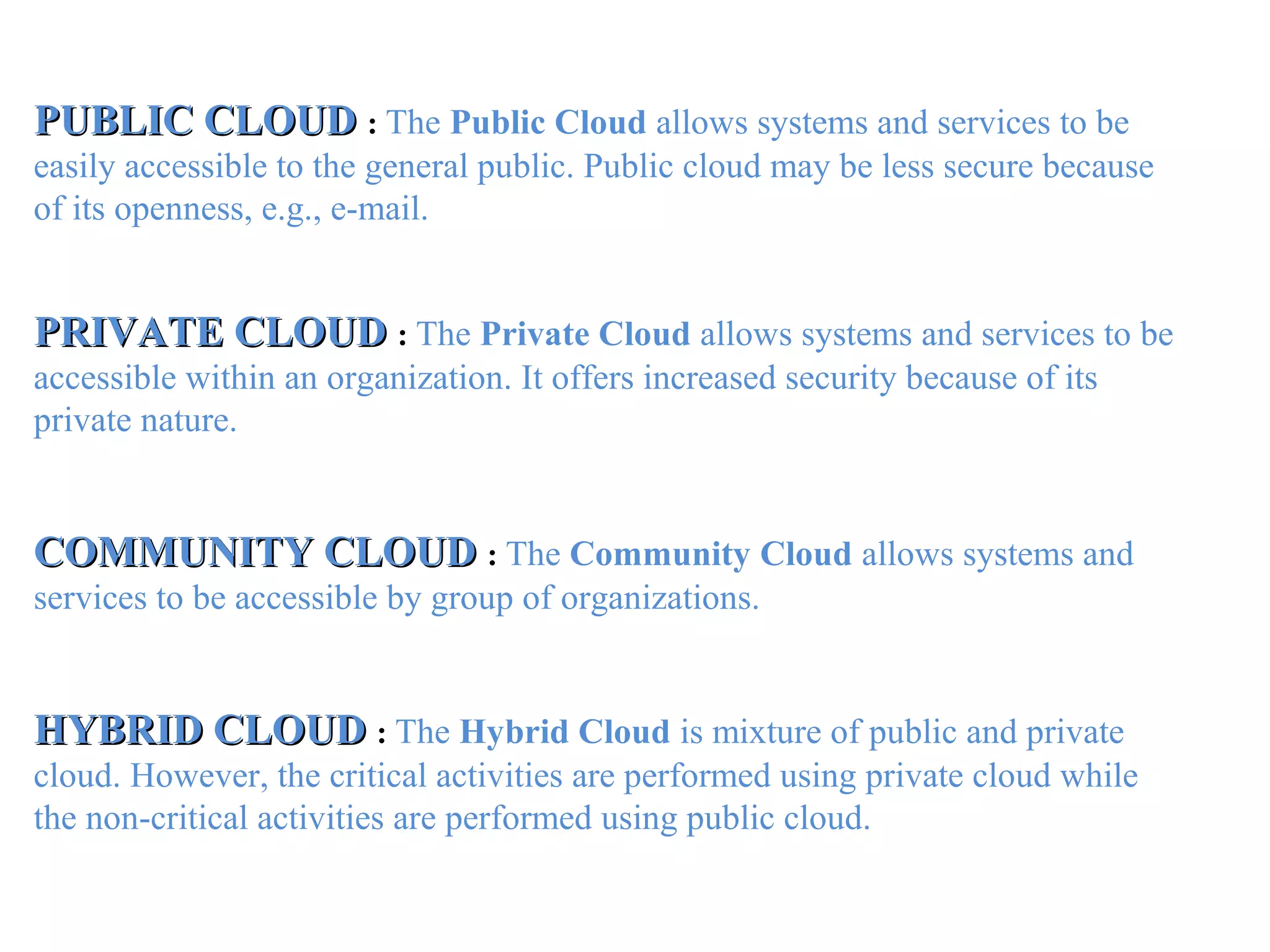 PUBLIC CLOUD : The Public Cloud allows systems and services to be easily accessible to the general public. Public cloud may be less secure because of its openness, e.g., e-mail.

PRIVATE CLOUD : The Private Cloud allows systems and services to be accessible within an organization. It offers increased security because of its private nature.

COMMUNITY CLOUD : The Community Cloud allows systems and services to be accessible by group of organizations.

HYBRID CLOUD : The Hybrid Cloud is mixture of public and private cloud. However, the critical activities are performed using private cloud while the non-critical activities are performed using public cloud.